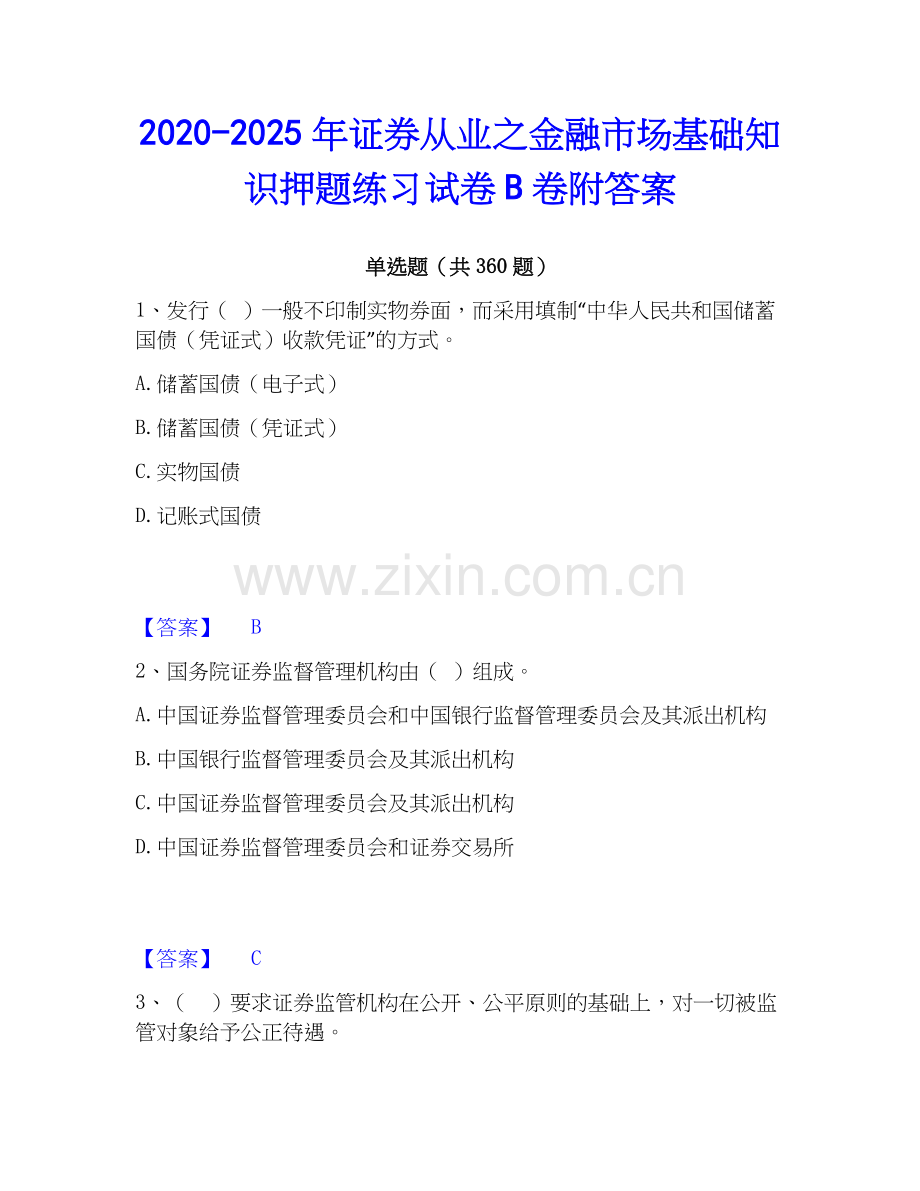 2020-2025年证券从业之金融市场基础知识押题练习试卷B卷附答案

单选题（共360题）

1、发行（ ）一般不印制实物券面，而采用填制“中华人民共和国储蓄国债（凭证式）收款凭证”的方式。

A.储蓄国债（电子式）

B.储蓄国债（凭证式）

C.实物国债

D.记账式国债

【答案】 B

2、国务院证券监督管理机构由（ ）组成。

A.中国证券监督管理委员会和中国银行监督管理委员会及其派出机构

B.中国银行监督管理委员会及其派出机构

C.中国证券监督管理委员会及其派出机构

D.中国证券监督管理委员会和证券交易所

【答案】 C

3、（ ）要求证券监管机构在公开、公平原则的基础上，对一切被监管对象给予公正待遇。

www.zixin.com.cn